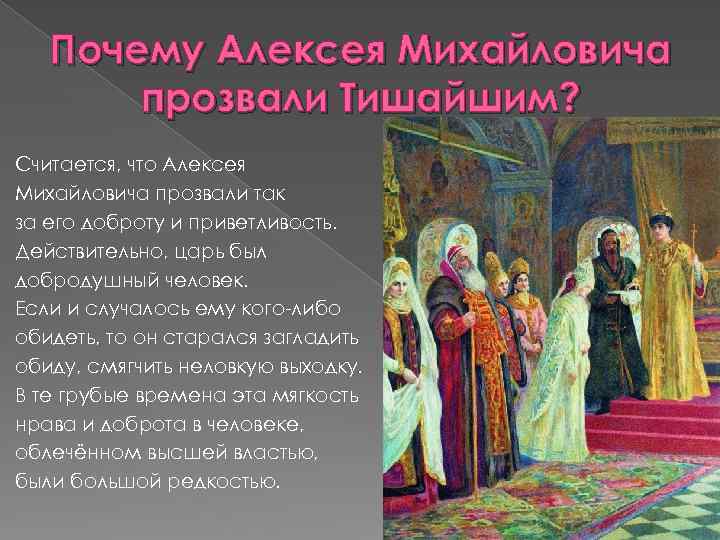 Почему Алексея Михайловича прозвали Тишайшим?

Считается, что Алексея Михайловича прозвали так за его доброту и приветливость. Действительно, царь был добродушный человек. Если и случалось ему кого-либо обидеть, то он старался загладить обиду, смягчить неловкую выходку. В те грубые времена эта мягкость нрава и доброта в человеке, облечённом высшей властью, были большой редкостью.